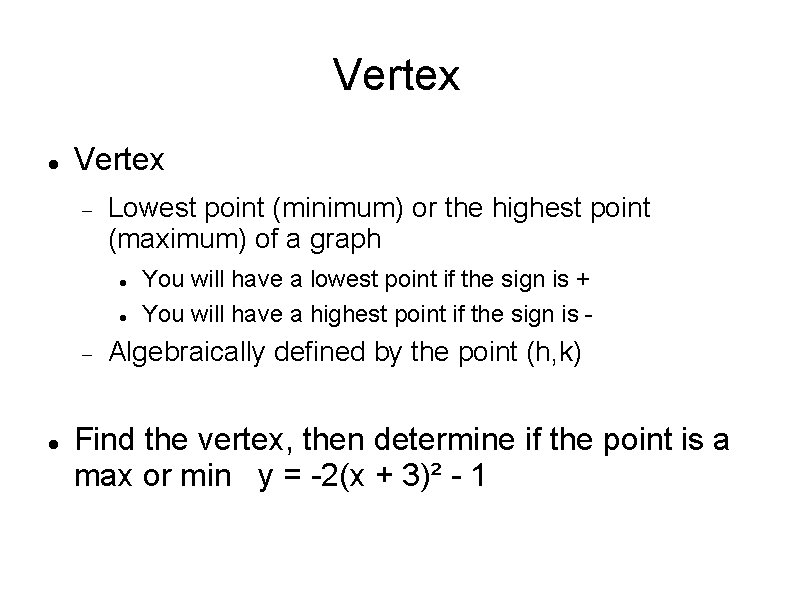 Vertex

- Vertex
  - Lowest point (minimum) or the highest point (maximum) of a graph
    - You will have a lowest point if the sign is +
    - You will have a highest point if the sign is -
  - Algebraically defined by the point (h,k)

- Find the vertex, then determine if the point is a max or min $y = -2(x + 3)^2 - 1$